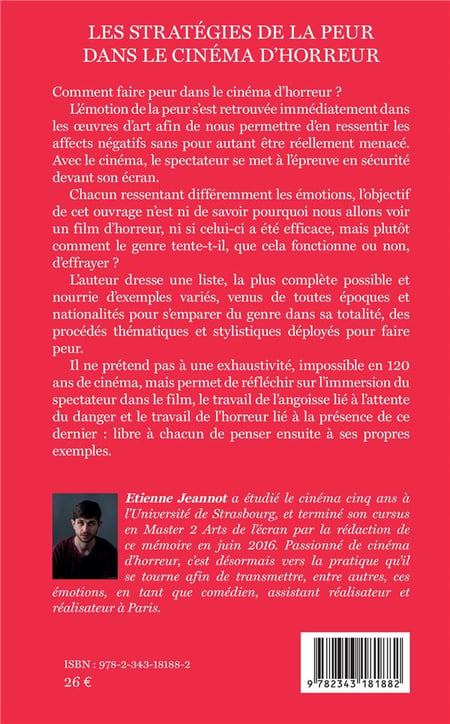 LES STRATÉGIES DE LA PEUR
DANS LE CINÉMA D'HORREUR

Comment faire peur dans le cinéma d'horreur ?

L'émotion de la peur s'est retrouvée immédiatement dans les œuvres d'art afin de nous permettre d'en ressentir les affects négatifs sans pour autant être réellement menacé. Avec le cinéma, le spectateur se met à l'épreuve en sécurité devant son écran.

Chacun ressentant différemment les émotions, l'objectif de cet ouvrage n'est ni de savoir pourquoi nous allons voir un film d'horreur, ni si celui-ci a été efficace, mais plutôt comment le genre tente-t-il, que cela fonctionne ou non, d'effrayer ?

L'auteur dresse une liste, la plus complète possible et nourrie d'exemples variés, venus de toutes époques et nationalités pour s'emparer du genre dans sa totalité, des procédés thématiques et stylistiques déployés pour faire peur.

Il ne prétend pas à une exhaustivité, impossible en 120 ans de cinéma, mais permet de réfléchir sur l'immersion du spectateur dans le film, le travail de l'angoisse lié à l'attente du danger et le travail de l'horreur lié à la présence de ce dernier : libre à chacun de penser ensuite à ses propres exemples.

Etienne Jeannot a étudié le cinéma cinq ans à l'Université de Strasbourg, et terminé son cursus en Master 2 Arts de l'écran par la rédaction de ce mémoire en juin 2016. Passionné de cinéma d'horreur, c'est désormais vers la pratique qu'il se tourne afin de transmettre, entre autres, ces émotions, en tant que comédien, assistant réalisateur et réalisateur à Paris.

ISBN : 978-2-343-18188-2
26 €

9 782343 181882